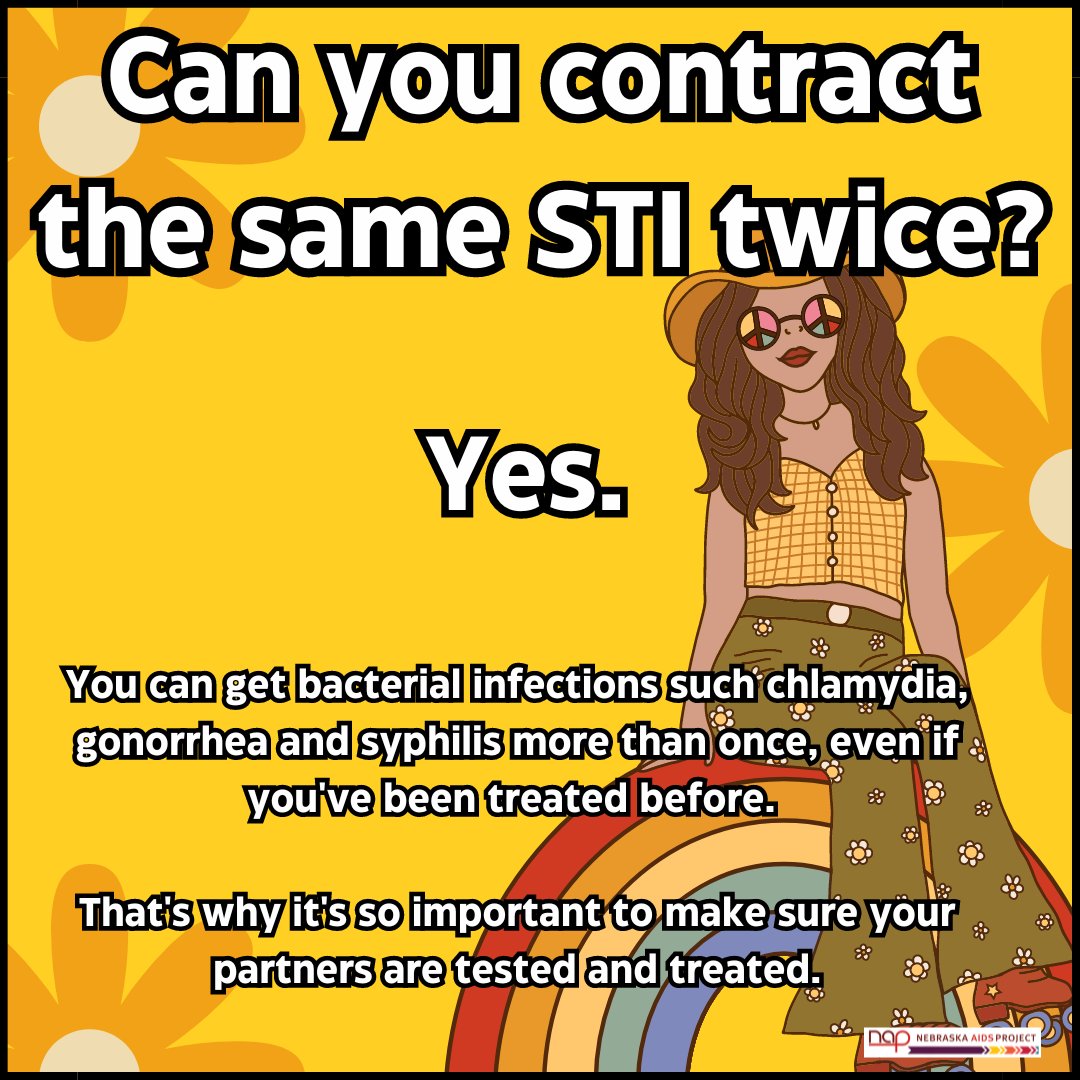 Can you contract the same STI twice?

Yes.

You can get bacterial infections such chlamydia, gonorrhea and syphilis more than once, even if you've been treated before.

That's why it's so important to make sure your partners are tested and treated.

nap NEBRASKA AIDS PROJECT